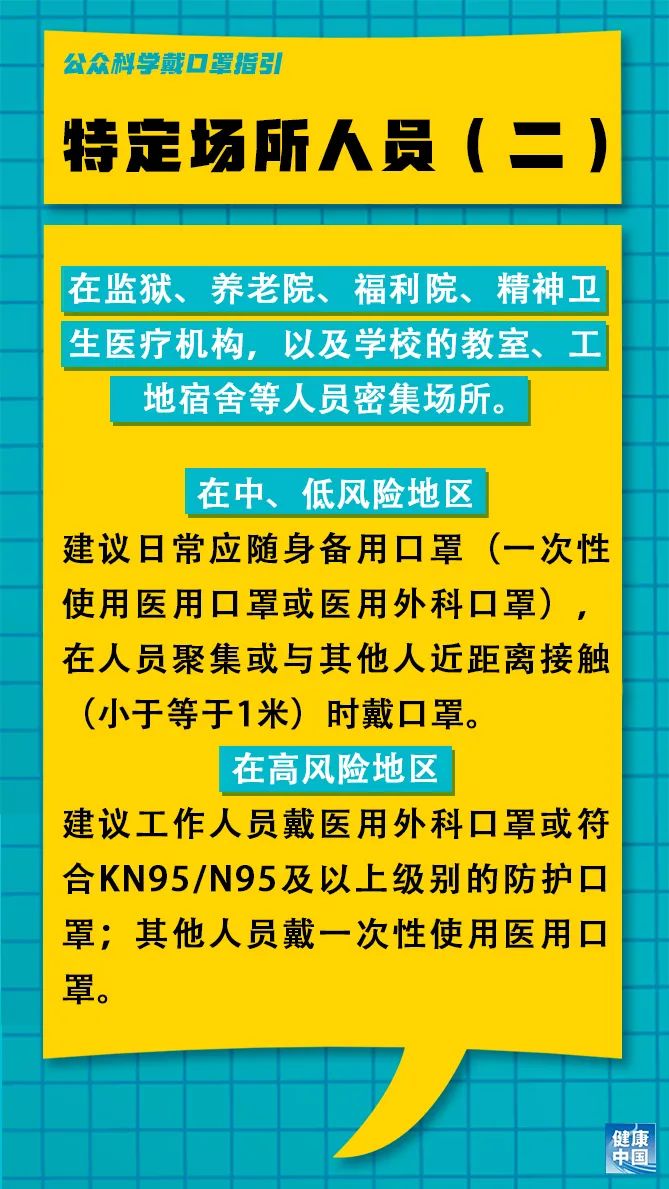 公众科学戴口罩指引

特定场所人员（二）

在监狱、养老院、福利院、精神卫生医疗机构，以及学校的教室、工地宿舍等人员密集场所。

在中、低风险地区

建议日常应随身备用口罩（一次性使用医用口罩或医用外科口罩），在人员聚集或与其他人近距离接触（小于等于1米）时戴口罩。

在高风险地区

建议工作人员戴医用外科口罩或符合KN95/N95及以上级别的防护口罩；其他人员戴一次性使用医用口罩。

健康中国